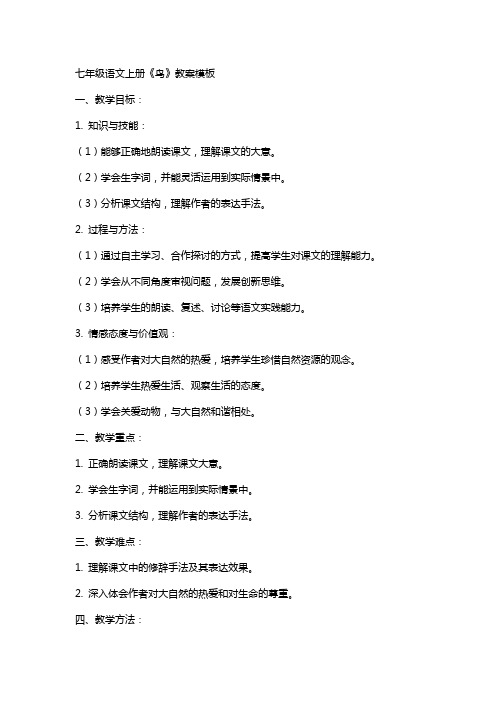 七年级语文上册《鸟》教案模板

一、教学目标：

1. 知识与技能：

（1）能够正确地朗读课文，理解课文的大意。

（2）学会生字词，并能灵活运用到实际情景中。

（3）分析课文结构，理解作者的表达手法。

2. 过程与方法：

（1）通过自主学习、合作探讨的方式，提高学生对课文的理解能力。

（2）学会从不同角度审视问题，发展创新思维。

（3）培养学生的朗读、复述、讨论等语文实践能力。

3. 情感态度与价值观：

（1）感受作者对大自然的热爱，培养学生珍惜自然资源的观念。

（2）培养学生热爱生活、观察生活的态度。

（3）学会关爱动物，与大自然和谐相处。

二、教学重点：

1. 正确朗读课文，理解课文大意。

2. 学会生字词，并能运用到实际情景中。

3. 分析课文结构，理解作者的表达手法。

三、教学难点：

1. 理解课文中的修辞手法及其表达效果。

2. 深入体会作者对大自然的热爱和对生命的尊重。

四、教学方法：